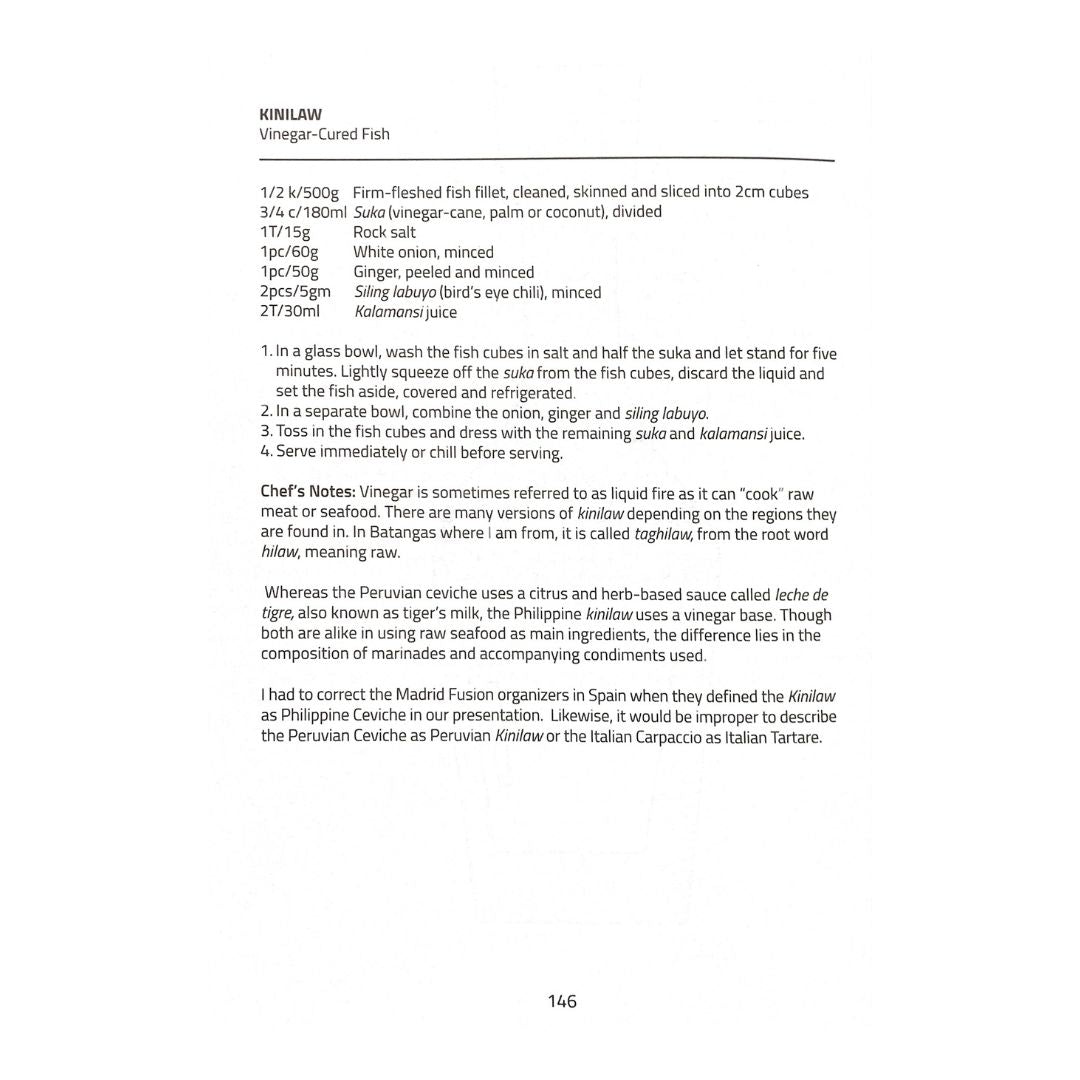 KINILAW
Vinegar-Cured Fish

| | |
|---|---|
| 1/2 k/500g | Firm-fleshed fish fillet, cleaned, skinned and sliced into 2cm cubes |
| 3/4 c/180ml | Suka (vinegar-cane, palm or coconut), divided |
| 1T/15g | Rock salt |
| 1pc/60g | White onion, minced |
| 1pc/50g | Ginger, peeled and minced |
| 2pcs/5gm | Siling labuyo (bird's eye chili), minced |
| 2T/30ml | Kalamansi juice |

1. In a glass bowl, wash the fish cubes in salt and half the suka and let stand for five minutes. Lightly squeeze off the suka from the fish cubes, discard the liquid and set the fish aside, covered and refrigerated.
2. In a separate bowl, combine the onion, ginger and siling labuyo.
3. Toss in the fish cubes and dress with the remaining suka and kalamansi juice.
4. Serve immediately or chill before serving.

Chef's Notes: Vinegar is sometimes referred to as liquid fire as it can "cook" raw meat or seafood. There are many versions of kinilaw depending on the regions they are found in. In Batangas where I am from, it is called taghilaw, from the root word hilaw, meaning raw.

Whereas the Peruvian ceviche uses a citrus and herb-based sauce called leche de tigre, also known as tiger's milk, the Philippine kinilaw uses a vinegar base. Though both are alike in using raw seafood as main ingredients, the difference lies in the composition of marinades and accompanying condiments used.

I had to correct the Madrid Fusion organizers in Spain when they defined the Kinilaw as Philippine Ceviche in our presentation. Likewise, it would be improper to describe the Peruvian Ceviche as Peruvian Kinilaw or the Italian Carpaccio as Italian Tartare.

146